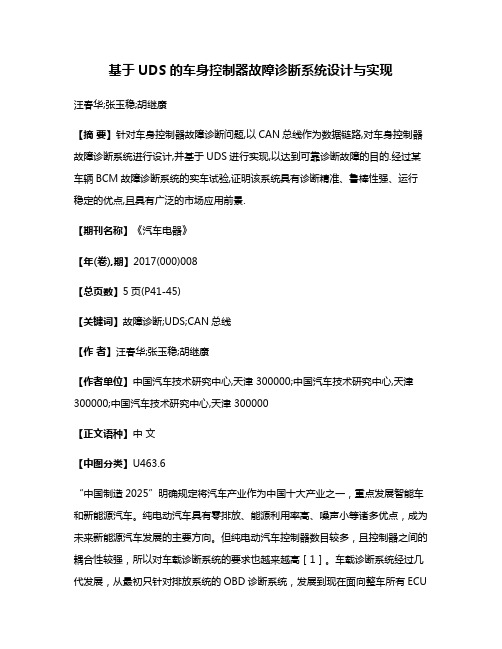 基于 UDS 的车身控制器故障诊断系统设计与实现

汪春华;张玉稳;胡继康

【摘 要】针对车身控制器故障诊断问题,以 CAN 总线作为数据链路,对车身控制器故障诊断系统进行设计,并基于 UDS 进行实现,以达到可靠诊断故障的目的.经过某车辆 BCM 故障诊断系统的实车试验,证明该系统具有诊断精准、鲁棒性强、运行稳定的优点,且具有广泛的市场应用前景.

【期刊名称】《汽车电器》

【年(卷),期】2017(000)008

【总页数】5 页(P41-45)

【关键词】故障诊断;UDS;CAN 总线

【作 者】汪春华;张玉稳;胡继康

【作者单位】中国汽车技术研究中心,天津 300000;中国汽车技术研究中心,天津 300000;中国汽车技术研究中心,天津 300000

【正文语种】中 文

【中图分类】U463.6

“中国制造 2025”明确规定将汽车产业作为中国十大产业之一，重点发展智能车和新能源汽车。纯电动汽车具有零排放、能源利用率高、噪声小等诸多优点，成为未来新能源汽车发展的主要方向。但纯电动汽车控制器数目较多，且控制器之间的耦合性较强，所以对车载诊断系统的要求也越来越高［1］。车载诊断系统经过几代发展，从最初只针对排放系统的 OBD 诊断系统，发展到现在面向整车所有 ECU